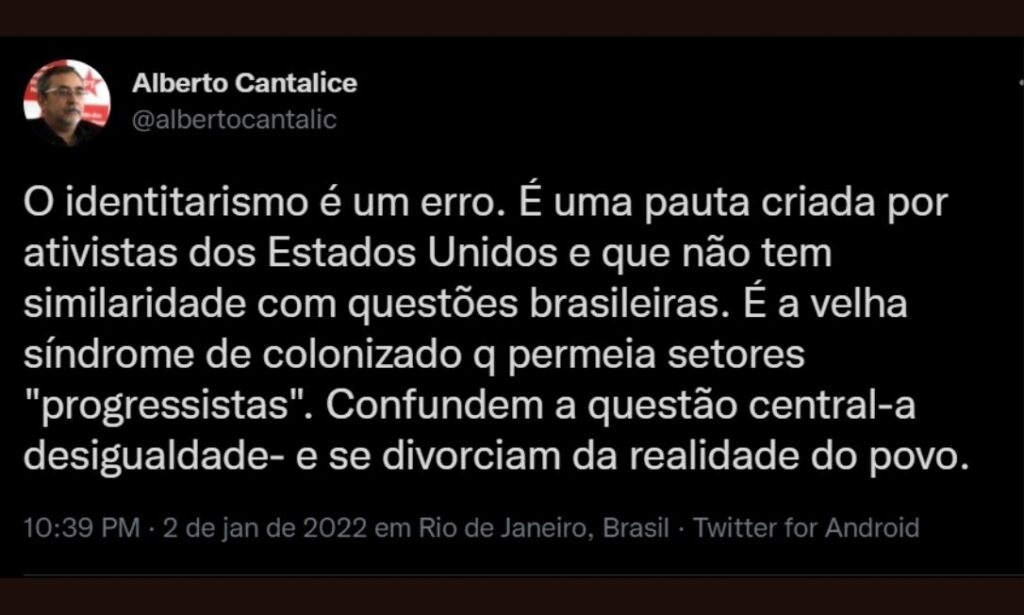 Alberto Cantalice
@albertocantalic

O identitarismo é um erro. É uma pauta criada por ativistas dos Estados Unidos e que não tem similaridade com questões brasileiras. É a velha síndrome de colonizado q permeia setores "progressistas". Confundem a questão central-a desigualdade- e se divorciam da realidade do povo.

10:39 PM · 2 de jan de 2022 em Rio de Janeiro, Brasil · Twitter for Android